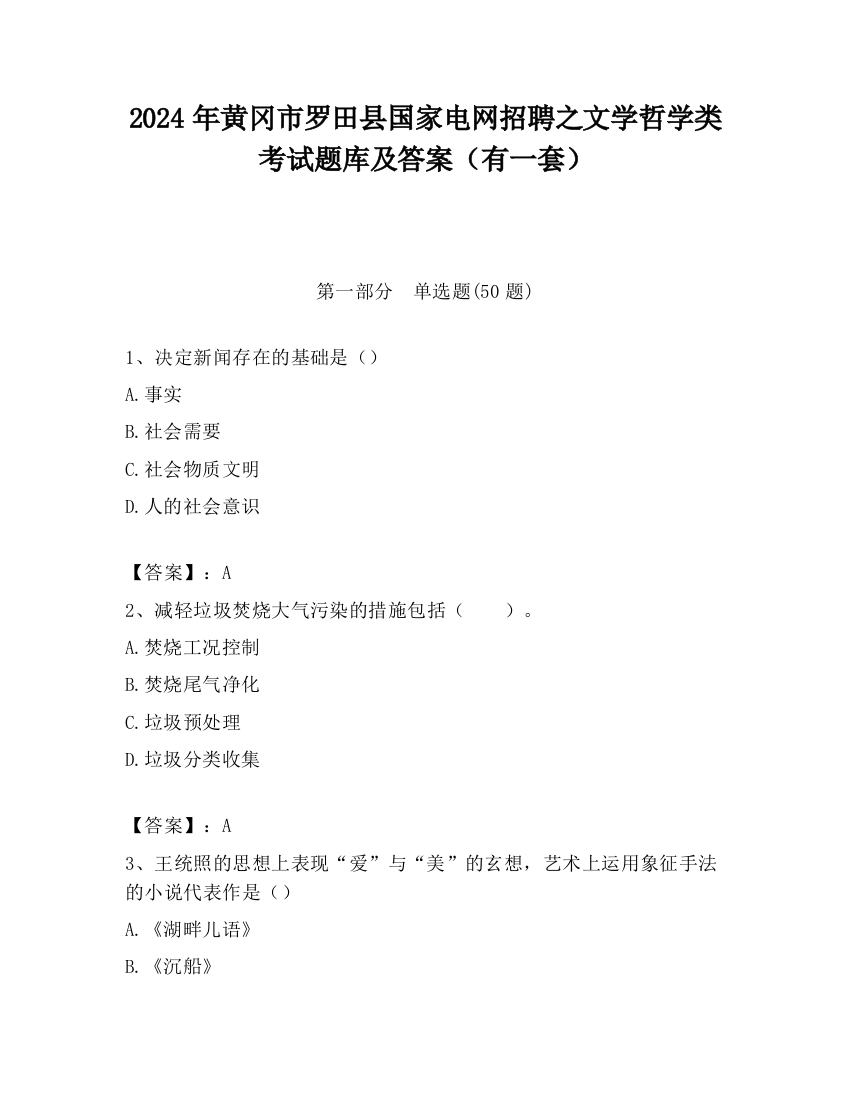 2024 年黄冈市罗田县国家电网招聘之文学哲学类考试题库及答案（有一套）

第一部分　单选题(50 题)

1、决定新闻存在的基础是（）

A.事实

B.社会需要

C.社会物质文明

D.人的社会意识

【答案】：A

2、减轻垃圾焚烧大气污染的措施包括（　　）。

A.焚烧工况控制

B.焚烧尾气净化

C.垃圾预处理

D.垃圾分类收集

【答案】：A

3、王统照的思想上表现“爱”与“美”的玄想，艺术上运用象征手法的小说代表作是（）

A.《湖畔儿语》

B.《沉船》